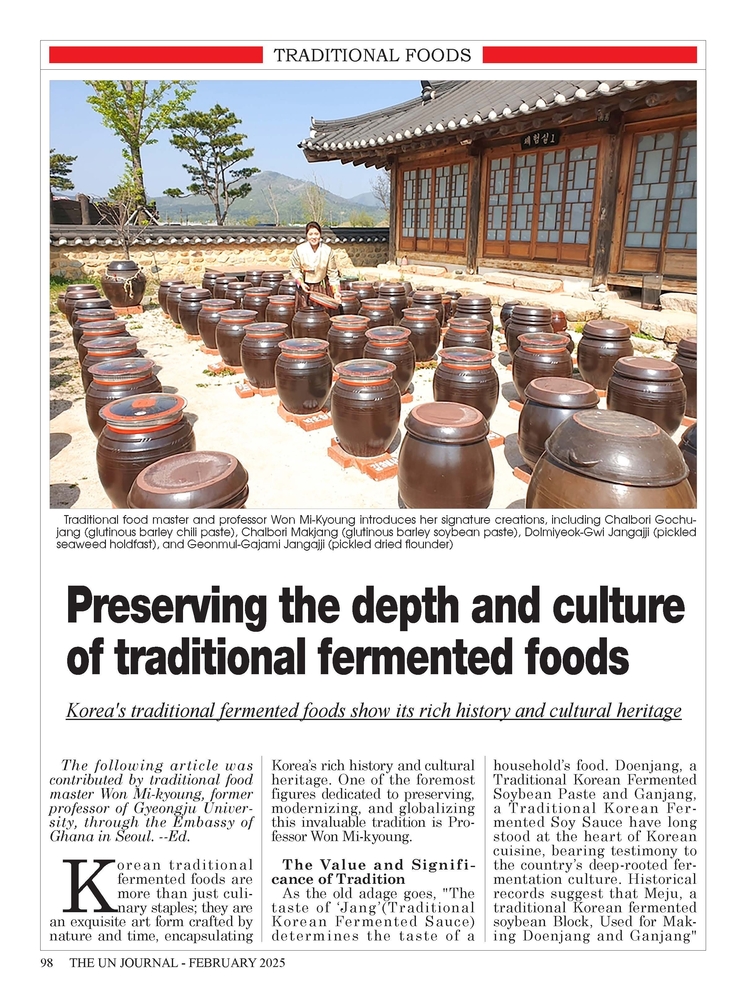 TRADITIONAL FOODS

Traditional food master and professor Won Mi-Kyoung introduces her signature creations, including Chalbori Gochujang (glutinous barley chili paste), Chalbori Makjang (glutinous barley soybean paste), Dolmiyeok-Gwi Jangajji (pickled seaweed holdfast), and Geonmul-Gajami Jangajji (pickled dried flounder)

Preserving the depth and culture of traditional fermented foods

Korea's traditional fermented foods show its rich history and cultural heritage

The following article was contributed by traditional food master Won Mi-kyoung, former professor of Gyeongju University, through the Embassy of Ghana in Seoul. --Ed.

Korean traditional fermented foods are more than just culinary staples; they are an exquisite art form crafted by nature and time, encapsulating Korea's rich history and cultural heritage. One of the foremost figures dedicated to preserving, modernizing, and globalizing this invaluable tradition is Professor Won Mi-kyoung.

The Value and Significance of Tradition

As the old adage goes, "The taste of 'Jang'(Traditional Korean Fermented Sauce) determines the taste of a household's food. Doenjang, a Traditional Korean Fermented Soybean Paste and Ganjang, a Traditional Korean Fermented Soy Sauce have long stood at the heart of Korean cuisine, bearing testimony to the country's deep-rooted fermentation culture. Historical records suggest that Meju, a traditional Korean fermented soybean Block, Used for Making Doenjang and Ganjang"

98 THE UN JOURNAL - FEBRUARY 2025